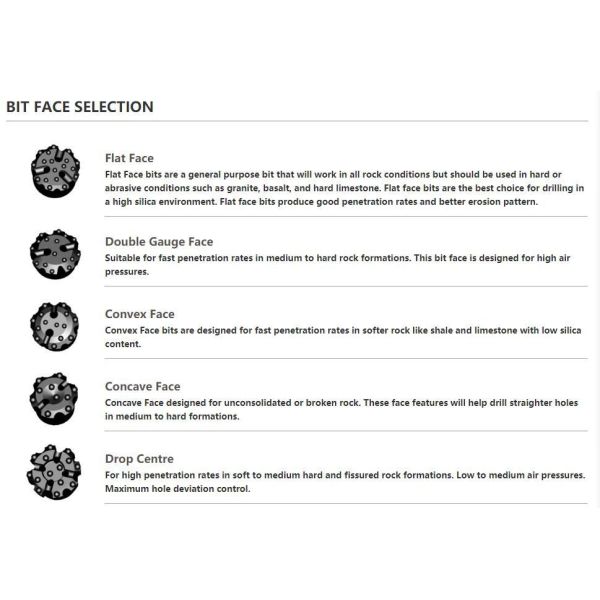 BIT FACE SELECTION

Flat Face
Flat Face bits are a general purpose bit that will work in all rock conditions but should be used in hard or abrasive conditions such as granite, basalt, and hard limestone. Flat face bits are the best choice for drilling in a high silica environment. Flat face bits produce good penetration rates and better erosion pattern.

Double Gauge Face
Suitable for fast penetration rates in medium to hard rock formations. This bit face is designed for high air pressures.

Convex Face
Convex Face bits are designed for fast penetration rates in softer rock like shale and limestone with low silica content.

Concave Face
Concave Face designed for unconsolidated or broken rock. These face features will help drill straighter holes in medium to hard formations.

Drop Centre
For high penetration rates in soft to medium hard and fissured rock formations. Low to medium air pressures. Maximum hole deviation control.